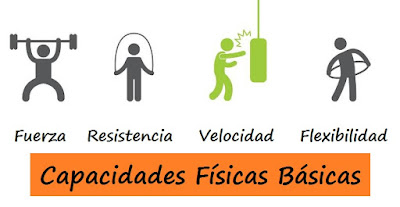 Fuerza Resistencia Velocidad Flexibilidad

Capacidades Físicas Básicas